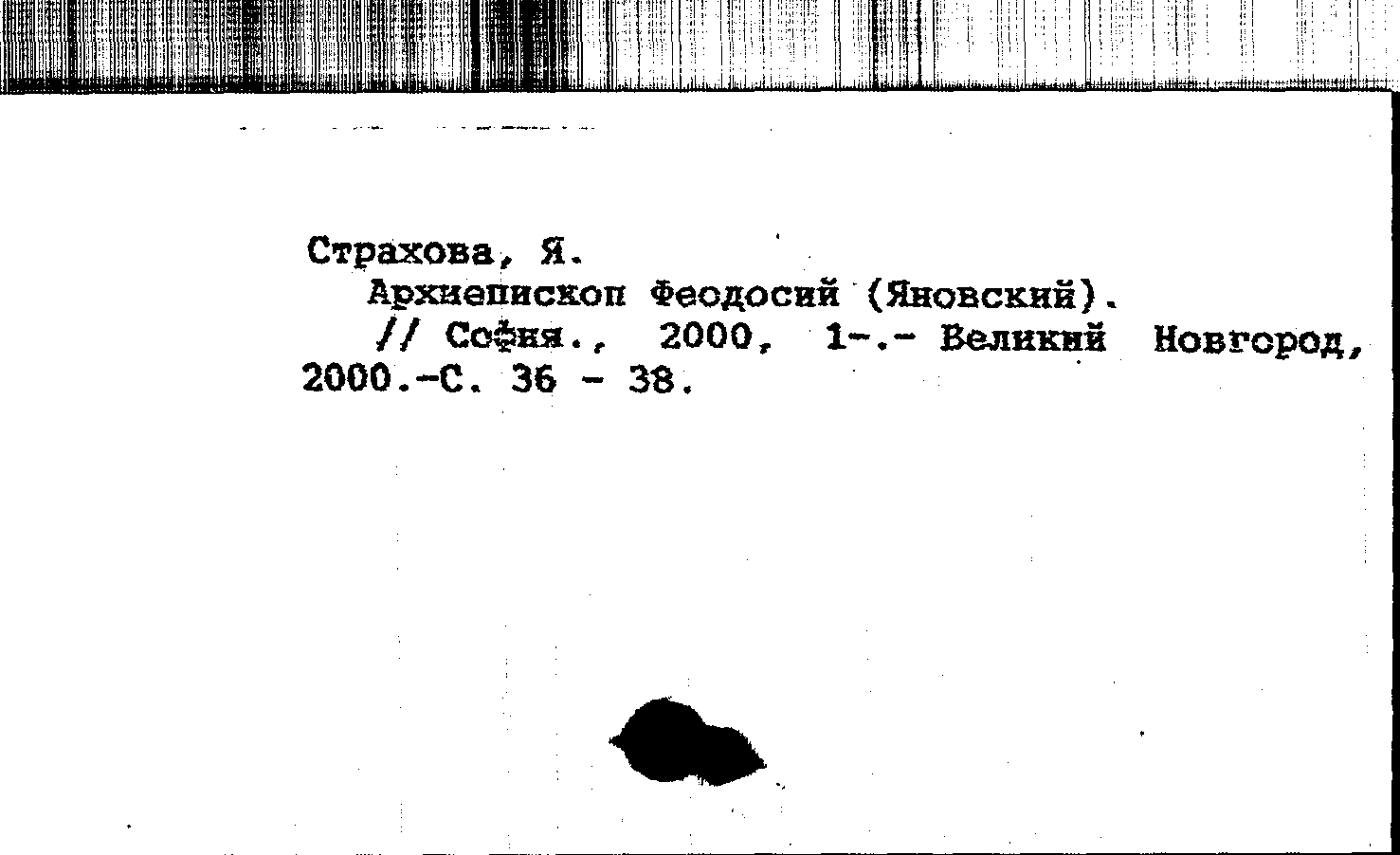 Страхова, Я.
Архиепископ Феодосий (Яновский).
// София., 2000, 1-.- Великий Новгород, 2000.-С. 36 - 38.